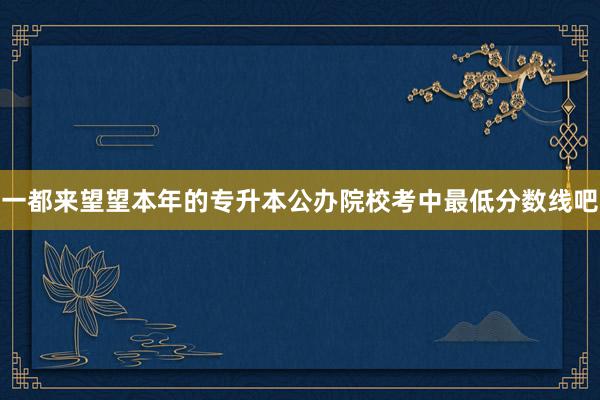 一都来望望本年的专升本公办院校考中最低分数线吧